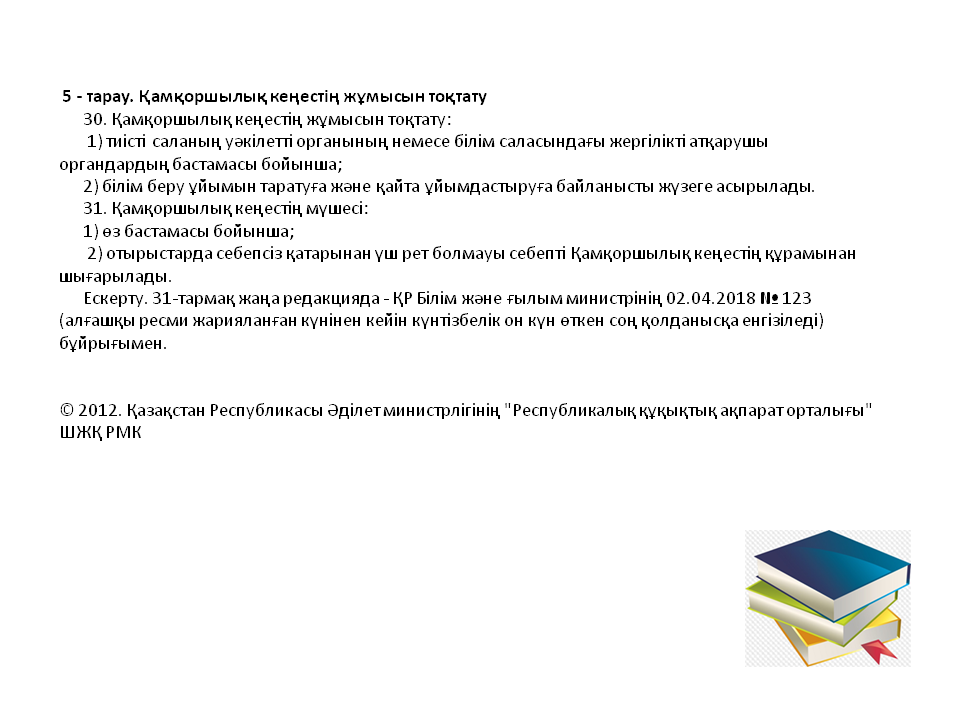 5 - тарау. Қамқоршылық кеңестің жұмысын тоқтату

30. Қамқоршылық кеңестің жұмысын тоқтату:

1) тиісті саланың уәкілетті органының немесе білім саласындағы жергілікті атқарушы органдардың бастамасы бойынша;

2) білім беру ұйымын таратуға және қайта ұйымдастыруға байланысты жүзеге асырылады.

31. Қамқоршылық кеңестің мүшесі:

1) өз бастамасы бойынша;

2) отырыстарда себепсіз қатарынан үш рет болмауы себепті Қамқоршылық кеңестің құрамынан шығарылады.

Ескерту. 31-тармақ жаңа редакцияда - ҚР Білім және ғылым министрінің 02.04.2018 № 123 (алғашқы ресми жарияланған күнінен кейін күнтізбелік он күн өткен соң қолданысқа енгізіледі) бұйрығымен.

© 2012. Қазақстан Республикасы Әділет министрлігінің "Республикалық құқықтық ақпарат орталығы" ШЖҚ РМК